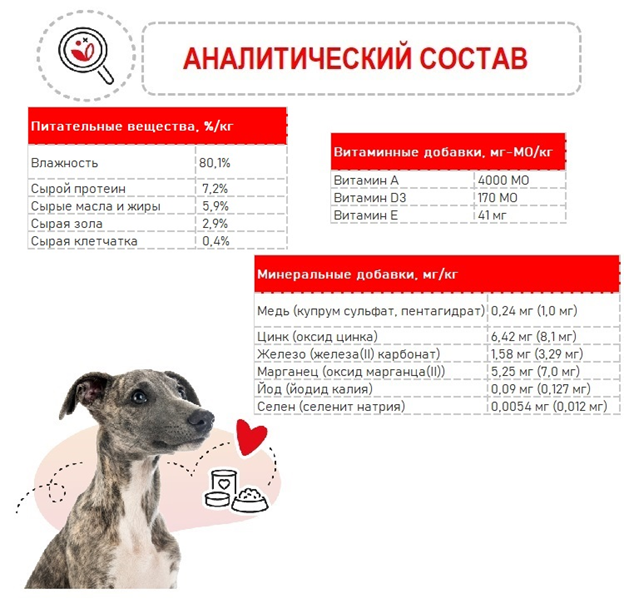 АНАЛИТИЧЕСКИЙ СОСТАВ

| Питательные вещества, %/кг | |
|---|---|
| Влажность | 80,1% |
| Сырой протеин | 7,2% |
| Сырые масла и жиры | 5,9% |
| Сырая зола | 2,9% |
| Сырая клетчатка | 0,4% |

| Витаминные добавки, мг-МО/кг | |
|---|---|
| Витамин А | 4000 МО |
| Витамин D3 | 170 МО |
| Витамин Е | 41 мг |

| Минеральные добавки, мг/кг | |
|---|---|
| Медь (купрум сульфат, пентагидрат) | 0,24 мг (1,0 мг) |
| Цинк (оксид цинка) | 6,42 мг (8,1 мг) |
| Железо (железа(II) карбонат) | 1,58 мг (3,29 мг) |
| Марганец (оксид марганца(II)) | 5,25 мг (7,0 мг) |
| Йод (йодид калия) | 0,09 мг (0,127 мг) |
| Селен (селенит натрия) | 0,0054 мг (0,012 мг) |